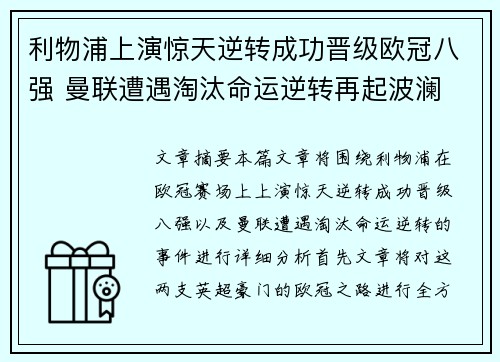 利物浦上演惊天逆转成功晋级欧冠八强 曼联遭遇淘汰命运逆转再起波澜

文章摘要本篇文章将围绕利物浦在欧冠赛场上上演惊天逆转成功晋级八强以及曼联遭遇淘汰命运逆转的事件进行详细分析首先文章将对这两支英超豪门的欧冠之路进行全方